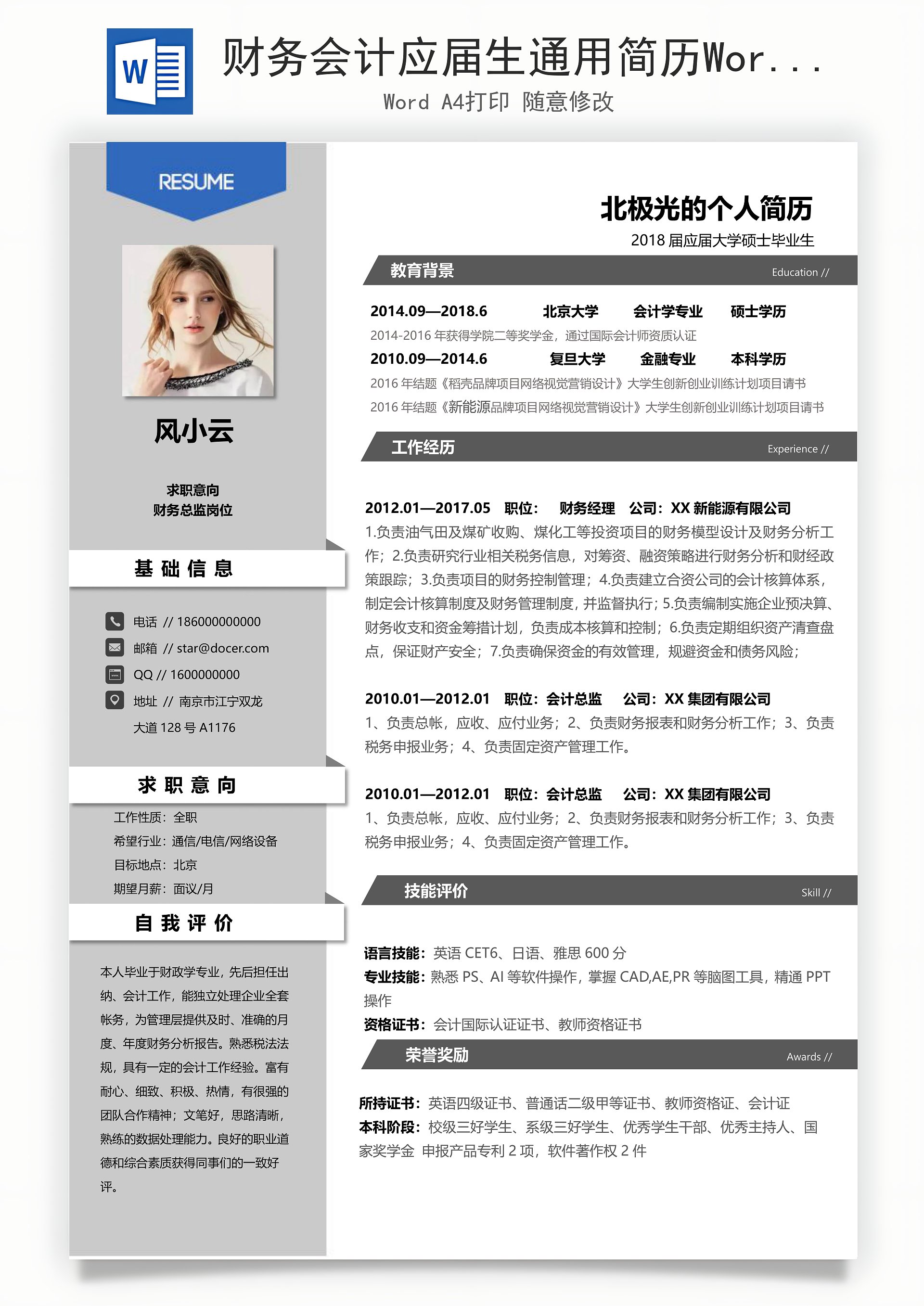 W

财务会计应届生通用简历Wor...
Word A4打印 随意修改

RESUME

风小云

求职意向
财务总监岗位

基础信息

电话 // 186000000000
邮箱 // star@docer.com
QQ // 1600000000
地址 // 南京市江宁双龙大道128号A1176

求职意向

工作性质：全职
希望行业：通信/电信/网络设备
目标地点：北京
期望月薪：面议/月

自我评价

本人毕业于财政学专业，先后担任出纳、会计工作，能独立处理企业全套帐务，为管理层提供及时、准确的月度、年度财务分析报告。熟悉税法法规，具有一定的会计工作经验。富有耐心、细致、积极、热情，有很强的团队合作精神；文笔好，思路清晰，熟练的数据处理能力。良好的职业道德和综合素质获得同事们的一致好评。

北极光的个人简历
2018届应届大学硕士毕业生

教育背景 Education //

2014.09—2018.6 北京大学 会计学专业 硕士学历
2014-2016年获得学院二等奖学金，通过国际会计师资质认证
2010.09—2014.6 复旦大学 金融专业 本科学历
2016年结题《稻壳品牌项目网络视觉营销设计》大学生创新创业训练计划项目请书
2016年结题《新能源品牌项目网络视觉营销设计》大学生创新创业训练计划项目请书

工作经历 Experience //

2012.01—2017.05 职位： 财务经理 公司：XX新能源有限公司
1.负责油气田及煤矿收购、煤化工等投资项目的财务模型设计及财务分析工作；2.负责研究行业相关税务信息，对筹资、融资策略进行财务分析和财经政策跟踪；3.负责项目的财务控制管理；4.负责建立合资公司的会计核算体系，制定会计核算制度及财务管理制度，并监督执行；5.负责编制实施企业预决算、财务收支和资金筹措计划，负责成本核算和控制；6.负责定期组织资产清查盘点，保证财产安全；7.负责确保资金的有效管理，规避资金和债务风险；

2010.01—2012.01 职位：会计总监 公司：XX集团有限公司
1、负责总帐，应收、应付业务；2、负责财务报表和财务分析工作；3、负责税务申报业务；4、负责固定资产管理工作。

2010.01—2012.01 职位：会计总监 公司：XX集团有限公司
1、负责总帐，应收、应付业务；2、负责财务报表和财务分析工作；3、负责税务申报业务；4、负责固定资产管理工作。

技能评价 Skill //

语言技能：英语CET6、日语、雅思600分
专业技能：熟悉PS、AI等软件操作，掌握CAD,AE,PR等脑图工具，精通PPT操作
资格证书：会计国际认证证书、教师资格证书

荣誉奖励 Awards //

所持证书：英语四级证书、普通话二级甲等证书、教师资格证、会计证
本科阶段：校级三好学生、系级三好学生、优秀学生干部、优秀主持人、国家奖学金 申报产品专利2项，软件著作权2件